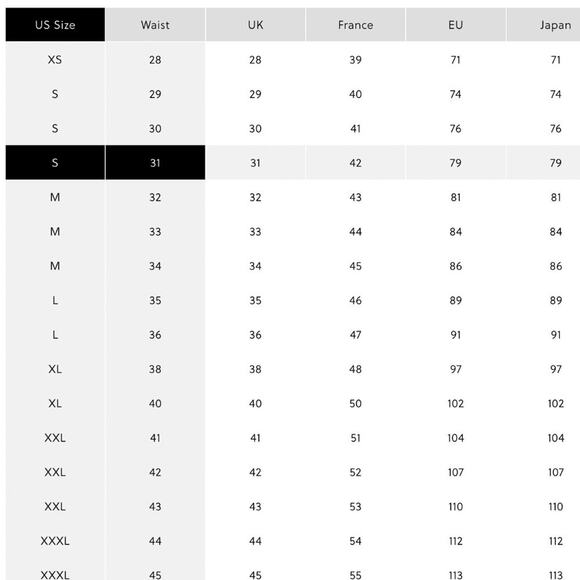 | US Size | Waist | UK | France | EU | Japan |
|---|---|---|---|---|---|
| XS | 28 | 28 | 39 | 71 | 71 |
| S | 29 | 29 | 40 | 74 | 74 |
| S | 30 | 30 | 41 | 76 | 76 |
| S | 31 | 31 | 42 | 79 | 79 |
| M | 32 | 32 | 43 | 81 | 81 |
| M | 33 | 33 | 44 | 84 | 84 |
| M | 34 | 34 | 45 | 86 | 86 |
| L | 35 | 35 | 46 | 89 | 89 |
| L | 36 | 36 | 47 | 91 | 91 |
| XL | 38 | 38 | 48 | 97 | 97 |
| XL | 40 | 40 | 50 | 102 | 102 |
| XXL | 41 | 41 | 51 | 104 | 104 |
| XXL | 42 | 42 | 52 | 107 | 107 |
| XXL | 43 | 43 | 53 | 110 | 110 |
| XXXL | 44 | 44 | 54 | 112 | 112 |
| XXXL | 45 | 45 | 55 | 113 | 113 |